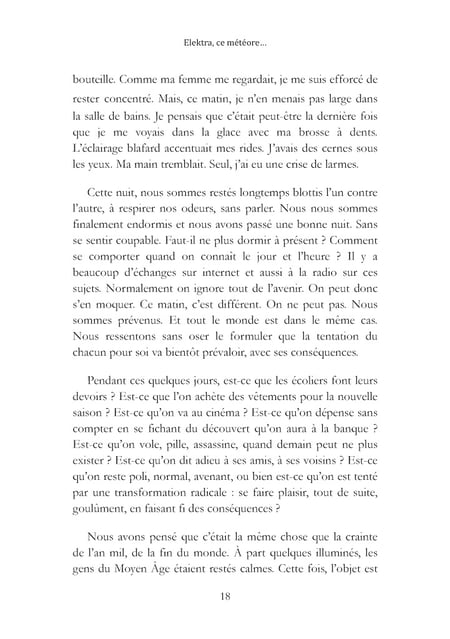 Elektra, ce météore...

bouteille. Comme ma femme me regardait, je me suis efforcé de rester concentré. Mais, ce matin, je n'en menais pas large dans la salle de bains. Je pensais que c'était peut-être la dernière fois que je me voyais dans la glace avec ma brosse à dents. L'éclairage blafard accentuait mes rides. J'avais des cernes sous les yeux. Ma main tremblait. Seul, j'ai eu une crise de larmes.

Cette nuit, nous sommes restés longtemps blottis l'un contre l'autre, à respirer nos odeurs, sans parler. Nous nous sommes finalement endormis et nous avons passé une bonne nuit. Sans se sentir coupable. Faut-il ne plus dormir à présent ? Comment se comporter quand on connait le jour et l'heure ? Il y a beaucoup d'échanges sur internet et aussi à la radio sur ces sujets. Normalement on ignore tout de l'avenir. On peut donc s'en moquer. Ce matin, c'est différent. On ne peut pas. Nous sommes prévenus. Et tout le monde est dans le même cas. Nous ressentons sans oser le formuler que la tentation du chacun pour soi va bientôt prévaloir, avec ses conséquences.

Pendant ces quelques jours, est-ce que les écoliers font leurs devoirs ? Est-ce que l'on achète des vêtements pour la nouvelle saison ? Est-ce qu'on va au cinéma ? Est-ce qu'on dépense sans compter en se fichant du découvert qu'on aura à la banque ? Est-ce qu'on vole, pille, assassine, quand demain peut ne plus exister ? Est-ce qu'on dit adieu à ses amis, à ses voisins ? Est-ce qu'on reste poli, normal, avenant, ou bien est-ce qu'on est tenté par une transformation radicale : se faire plaisir, tout de suite, goulûment, en faisant fi des conséquences ?

Nous avons pensé que c'était la même chose que la crainte de l'an mil, de la fin du monde. À part quelques illuminés, les gens du Moyen Âge étaient restés calmes. Cette fois, l'objet est

18